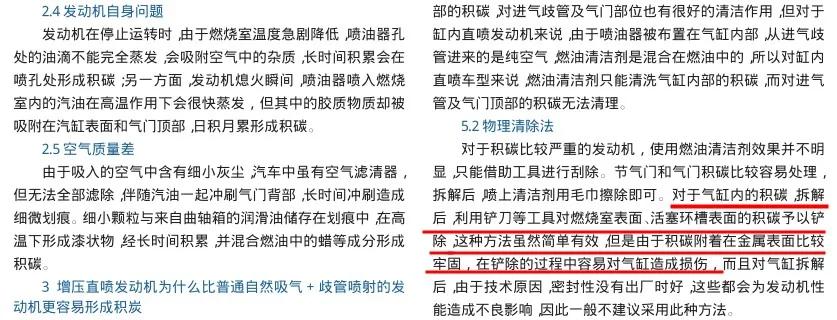 2.4 发动机自身问题

发动机在停止运转时，由于燃烧室温度急剧降低，喷油器孔处的油滴不能完全蒸发，会吸附空气中的杂质，长时间积累会在喷孔处形成积碳；另一方面，发动机熄火瞬间，喷油器喷入燃烧室内的汽油在高温作用下会很快蒸发，但其中的胶质物质却被吸附在汽缸表面和气门顶部，日积月累形成积碳。

2.5 空气质量差

由于吸入的空气中含有细小灰尘，汽车中虽有空气滤清器，但无法全部滤除，伴随汽油一起冲刷气门背部，长时间冲刷造成细微划痕。细小颗粒与来自曲轴箱的润滑油储存在划痕中，在高温下形成漆状物，经长时间积累，并混合燃油中的蜡等成分形成积碳。

3 增压直喷发动机为什么比普通自然吸气 + 歧管喷射的发动机更容易形成积炭

部的积碳，对进气歧管及气门部位也有很好的清洁作用，但对于缸内直喷发动机来说，由于喷油器被布置在气缸内部，从进气歧管进来的是纯空气，燃油清洁剂是混合在燃油中的，所以对缸内直喷车型来说，燃油清洁剂只能清洗气缸内部的积碳，而对进气管及气门顶部的积碳无法清理。

5.2 物理清除法

对于积碳比较严重的发动机，使用燃油清洁剂效果并不明显，只能借助工具进行刮除。节气门和气门积碳比较容易处理，拆解后，喷上清洁剂用毛巾擦除即可。对于气缸内的积碳，拆解后，利用铲刀等工具对燃烧室表面、活塞环槽表面的积碳予以铲除，这种方法虽然简单有效，但是由于积碳附着在金属表面比较牢固，在铲除的过程中容易对气缸造成损伤，而且对气缸拆解后，由于技术原因，密封性没有出厂时好，这些都会为发动机性能造成不良影响，因此一般不建议采用此种方法。